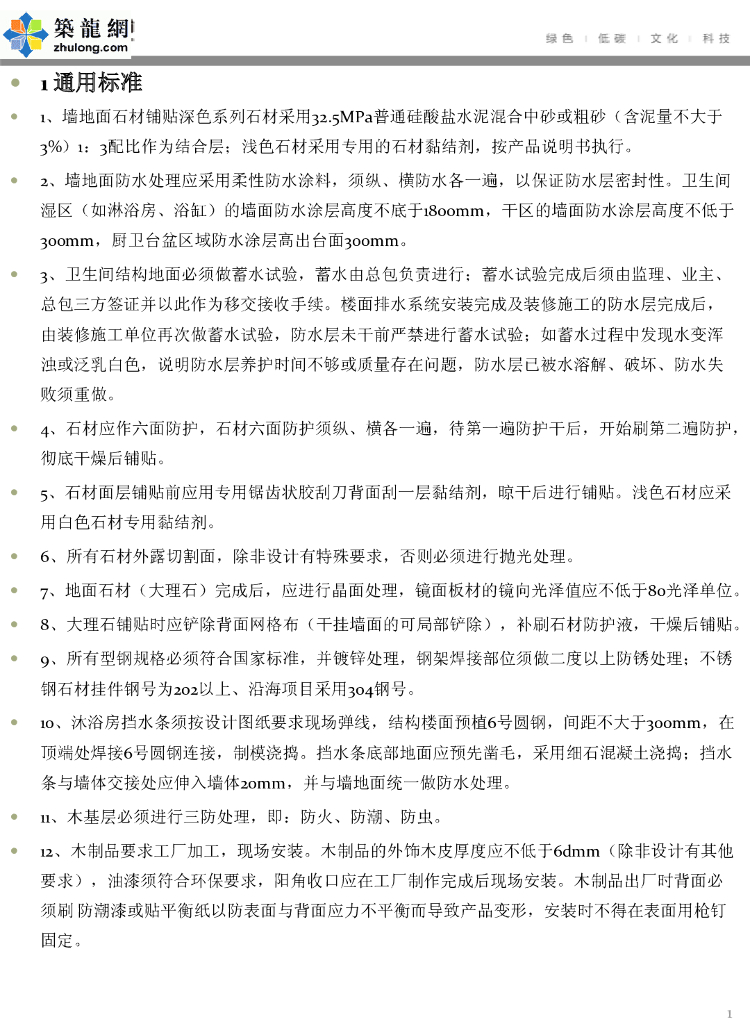 築龍網
zhulong.com

绿色 | 低碳 | 文化 | 科技

1 通用标准

1、墙地面石材铺贴深色系列石材采用32.5MPa普通硅酸盐水泥混合中砂或粗砂（含泥量不大于3%）1：3配比作为结合层；浅色石材采用专用的石材黏结剂，按产品说明书执行。

2、墙地面防水处理应采用柔性防水涂料，须纵、横防水各一遍，以保证防水层密封性。卫生间湿区（如淋浴房、浴缸）的墙面防水涂层高度不底于1800mm，干区的墙面防水涂层高度不低于300mm，厨卫台盆区域防水涂层高出台面300mm。

3、卫生间结构地面必须做蓄水试验，蓄水由总包负责进行；蓄水试验完成后须由监理、业主、总包三方签证并以此作为移交接收手续。楼面排水系统安装完成及装修施工的防水层完成后，由装修施工单位再次做蓄水试验，防水层未干前严禁进行蓄水试验；如蓄水过程中发现水变浑浊或泛乳白色，说明防水层养护时间不够或质量存在问题，防水层已被水溶解、破坏、防水失败须重做。

4、石材应作六面防护，石材六面防护须纵、横各一遍，待第一遍防护干后，开始刷第二遍防护，彻底干燥后铺贴。

5、石材面层铺贴前应用专用锯齿状胶刮刀背面刮一层黏结剂，晾干后进行铺贴。浅色石材应采用白色石材专用黏结剂。

6、所有石材外露切割面，除非设计有特殊要求，否则必须进行抛光处理。

7、地面石材（大理石）完成后，应进行晶面处理，镜面板材的镜向光泽值应不低于80光泽单位。

8、大理石铺贴时应铲除背面网格布（干挂墙面的可局部铲除），补刷石材防护液，干燥后铺贴。

9、所有型钢规格必须符合国家标准，并镀锌处理，钢架焊接部位须做二度以上防锈处理；不锈钢石材挂件钢号为202以上、沿海项目采用304钢号。

10、沐浴房挡水条须按设计图纸要求现场弹线，结构楼面预植6号圆钢，间距不大于300mm，在顶端处焊接6号圆钢连接，制模浇捣。挡水条底部地面应预先凿毛，采用细石混凝土浇捣；挡水条与墙体交接处应伸入墙体20mm，并与墙地面统一做防水处理。

11、木基层必须进行三防处理，即：防火、防潮、防虫。

12、木制品要求工厂加工，现场安装。木制品的外饰木皮厚度应不低于6dmm（除非设计有其他要求），油漆须符合环保要求，阳角收口应在工厂制作完成后现场安装。木制品出厂时背面必须刷 防潮漆或贴平衡纸以防表面与背面应力不平衡而导致产品变形，安装时不得在表面用枪钉固定。

1